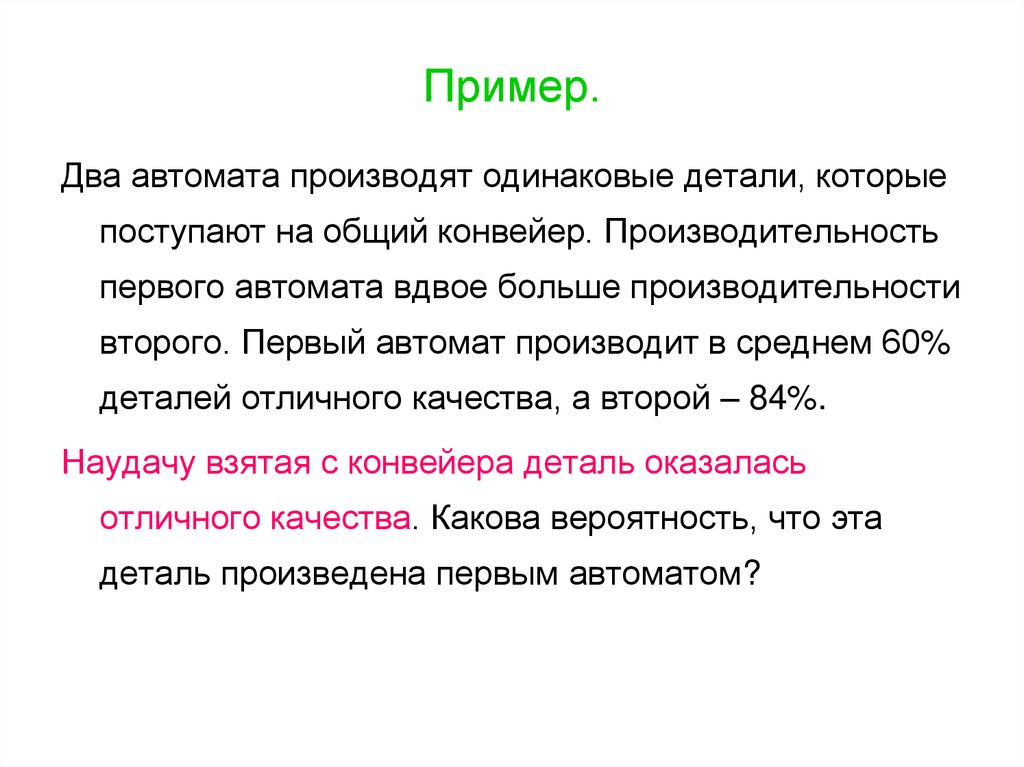 Пример.

Два автомата производят одинаковые детали, которые поступают на общий конвейер. Производительность первого автомата вдвое больше производительности второго. Первый автомат производит в среднем 60% деталей отличного качества, а второй – 84%.

Наудачу взятая с конвейера деталь оказалась отличного качества. Какова вероятность, что эта деталь произведена первым автоматом?